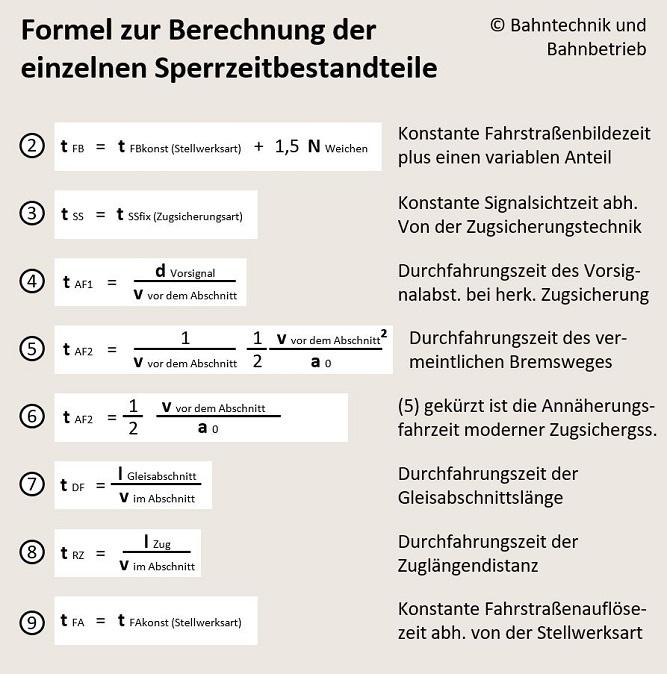 Formel zur Berechnung der einzelnen Sperrzeitbestandteile

© Bahntechnik und Bahnbetrieb

② $t_{FB} = t_{FBkonst\ (Stellwerksart)} + 1{,}5\ N_{Weichen}$

Konstante Fahrstraßenbildezeit plus einen variablen Anteil

③ $t_{SS} = t_{SSfix\ (Zugsicherungsart)}$

Konstante Signalsichtzeit abh. Von der Zugsicherungstechnik

④ $t_{AF1} = \frac{d_{Vorsignal}}{v_{vor\ dem\ Abschnitt}}$

Durchfahrungszeit des Vorsignalabst. bei herk. Zugsicherung

⑤ $t_{AF2} = \frac{1}{v_{vor\ dem\ Abschnitt}} \frac{1}{2} \frac{v_{vor\ dem\ Abschnitt}^2}{a_0}$

Durchfahrungszeit des vermeintlichen Bremsweges

⑥ $t_{AF2} = \frac{1}{2} \frac{v_{vor\ dem\ Abschnitt}}{a_0}$

(5) gekürzt ist die Annäherungsfahrzeit moderner Zugsichergss.

⑦ $t_{DF} = \frac{l_{Gleisabschnitt}}{v_{im\ Abschnitt}}$

Durchfahrungszeit der Gleisabschnittslänge

⑧ $t_{RZ} = \frac{l_{Zug}}{v_{im\ Abschnitt}}$

Durchfahrungszeit der Zuglängendistanz

⑨ $t_{FA} = t_{FAkonst\ (Stellwerksart)}$

Konstante Fahrstraßenauflösezeit abh. von der Stellwerksart